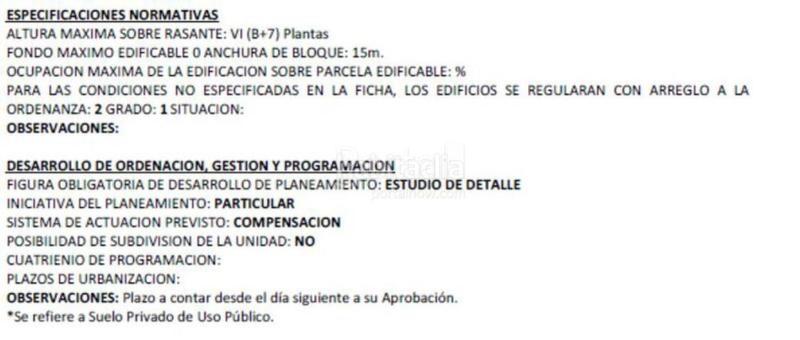 ESPECIFICACIONES NORMATIVAS
ALTURA MAXIMA SOBRE RASANTE: VI (B+7) Plantas
FONDO MAXIMO EDIFICABLE 0 ANCHURA DE BLOQUE: 15m.
OCUPACION MAXIMA DE LA EDIFICACION SOBRE PARCELA EDIFICABLE: %
PARA LAS CONDICIONES NO ESPECIFICADAS EN LA FICHA, LOS EDIFICIOS SE REGULARAN CON ARREGLO A LA ORDENANZA: 2 GRADO: 1 SITUACION:
OBSERVACIONES:

DESARROLLO DE ORDENACION, GESTION Y PROGRAMACION
FIGURA OBLIGATORIA DE DESARROLLO DE PLANEAMIENTO: ESTUDIO DE DETALLE
INICIATIVA DEL PLANEAMIENTO: PARTICULAR
SISTEMA DE ACTUACION PREVISTO: COMPENSACION
POSIBILIDAD DE SUBDIVISION DE LA UNIDAD: NO
CUATRIENIO DE PROGRAMACION:
PLAZOS DE URBANIZACION:
OBSERVACIONES: Plazo a contar desde el día siguiente a su Aprobación.
*Se refiere a Suelo Privado de Uso Público.